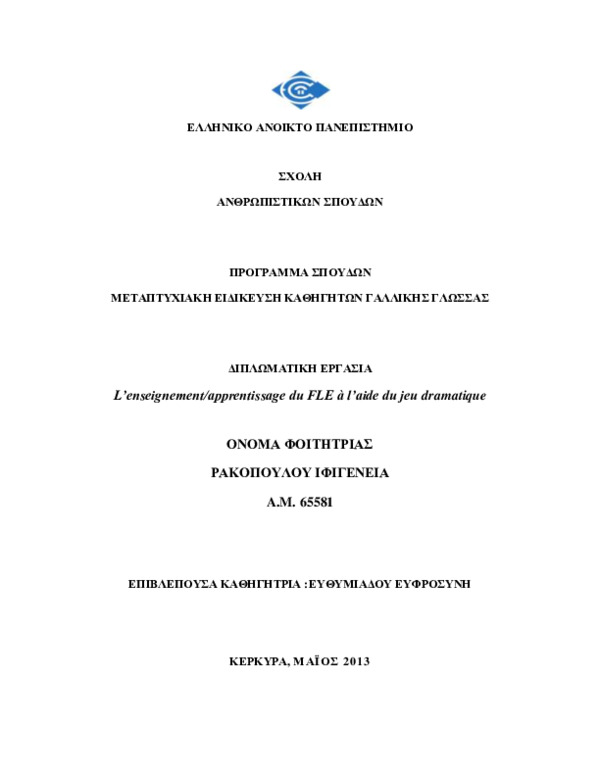 ΕΛΛΗΝΙΚΟ ΑΝΟΙΚΤΟ ΠΑΝΕΠΙΣΤΗΜΙΟ

ΣΧΟΛΗ

ΑΝΘΡΩΠΙΣΤΙΚΩΝ ΣΠΟΥΔΩΝ

ΠΡΟΓΡΑΜΜΑ ΣΠΟΥΔΩΝ

ΜΕΤΑΠΤΥΧΙΑΚΗ ΕΙΔΙΚΕΥΣΗ ΚΑΘΗΓΗΤΩΝ ΓΑΛΛΙΚΗΣ ΓΛΩΣΣΑΣ

ΔΙΠΛΩΜΑΤΙΚΗ ΕΡΓΑΣΙΑ

L'enseignement/apprentissage du FLE à l'aide du jeu dramatique

ΟΝΟΜΑ ΦΟΙΤΗΤΡΙΑΣ

ΡΑΚΟΠΟΥΛΟΥ ΙΦΙΓΕΝΕΙΑ

Α.Μ. 65581

ΕΠΙΒΛΕΠΟΥΣΑ ΚΑΘΗΓΗΤΡΙΑ :ΕΥΘΥΜΙΑΔΟΥ ΕΥΦΡΟΣΥΝΗ

ΚΕΡΚΥΡΑ, ΜΑΪΟΣ 2013